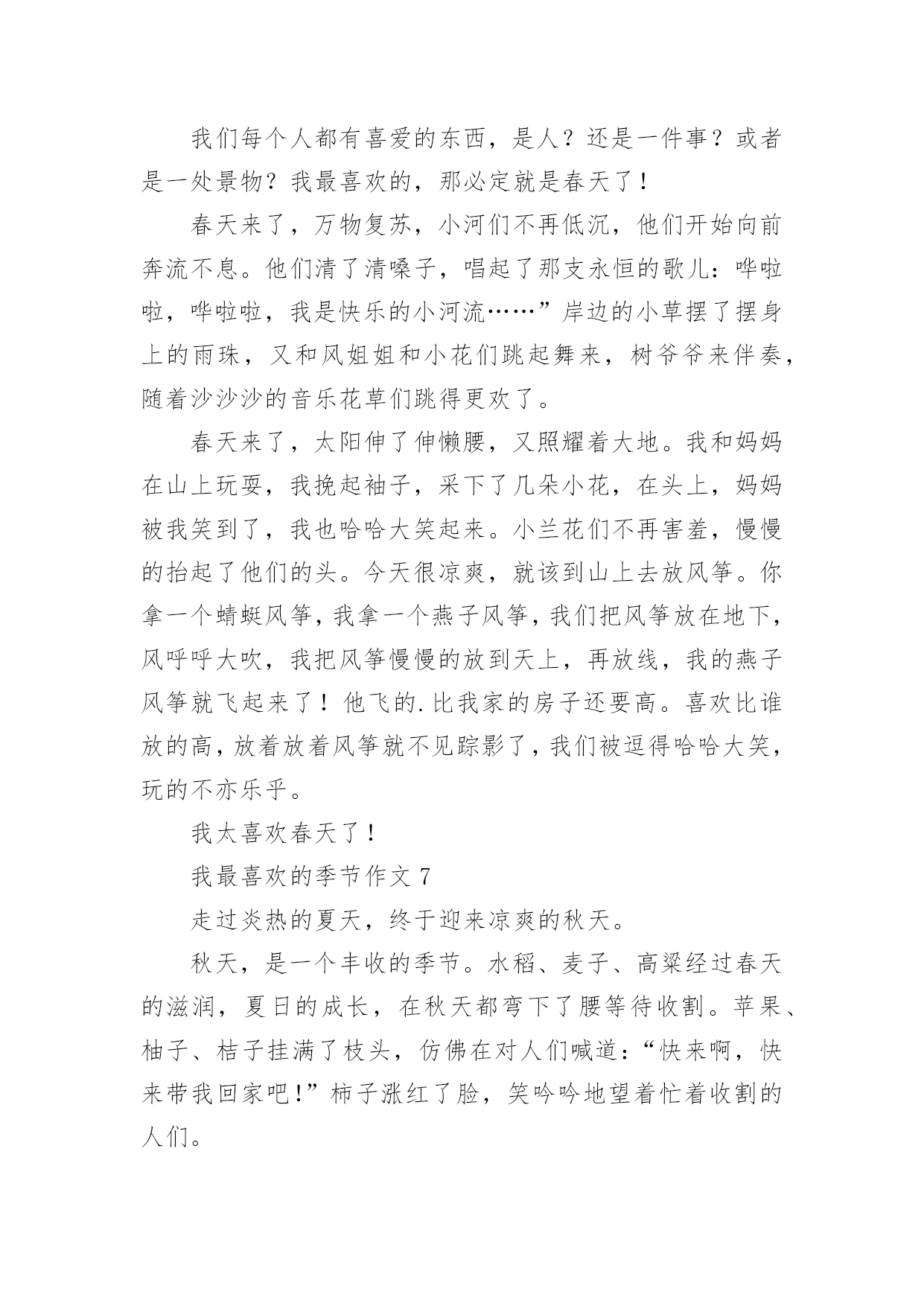 我们每个人都有喜爱的东西，是人？还是一件事？或者是一处景物？我最喜欢的，那必定就是春天了！

春天来了，万物复苏，小河们不再低沉，他们开始向前奔流不息。他们清了清嗓子，唱起了那支永恒的歌儿：哗啦啦，哗啦啦，我是快乐的小河流……”岸边的小草摆了摆身上的雨珠，又和风姐姐和小花们跳起舞来，树爷爷来伴奏，随着沙沙沙的音乐花草们跳得更欢了。

春天来了，太阳伸了伸懒腰，又照耀着大地。我和妈妈在山上玩耍，我挽起袖子，采下了几朵小花，在头上，妈妈被我笑到了，我也哈哈大笑起来。小兰花们不再害羞，慢慢的抬起了他们的头。今天很凉爽，就该到山上去放风筝。你拿一个蜻蜓风筝，我拿一个燕子风筝，我们把风筝放在地下，风呼呼大吹，我把风筝慢慢的放到天上，再放线，我的燕子风筝就飞起来了！他飞的.比我家的房子还要高。喜欢比谁放的高，放着放着风筝就不见踪影了，我们被逗得哈哈大笑，玩的不亦乐乎。

我太喜欢春天了！

我最喜欢的季节作文 7

走过炎热的夏天，终于迎来凉爽的秋天。

秋天，是一个丰收的季节。水稻、麦子、高粱经过春天的滋润，夏日的成长，在秋天都弯下了腰等待收割。苹果、柚子、桔子挂满了枝头，仿佛在对人们喊道：“快来啊，快来带我回家吧！”柿子涨红了脸，笑吟吟地望着忙着收割的人们。